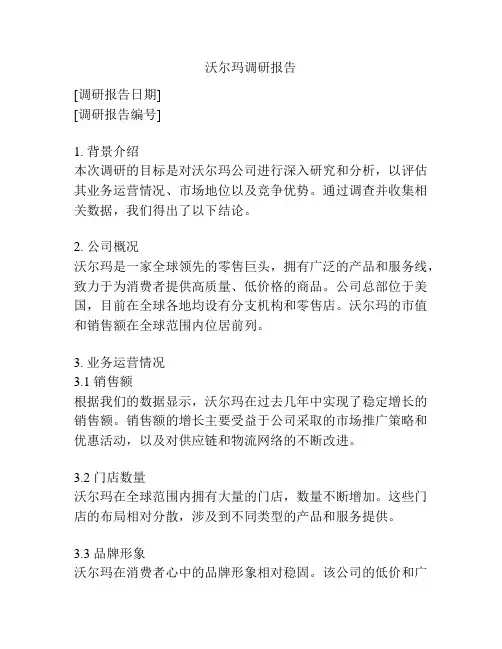 沃尔玛调研报告

[调研报告日期]
[调研报告编号]

1. 背景介绍
本次调研的目标是对沃尔玛公司进行深入研究和分析，以评估其业务运营情况、市场地位以及竞争优势。通过调查并收集相关数据，我们得出了以下结论。

2. 公司概况
沃尔玛是一家全球领先的零售巨头，拥有广泛的产品和服务线，致力于为消费者提供高质量、低价格的商品。公司总部位于美国，目前在全球各地均设有分支机构和零售店。沃尔玛的市值和销售额在全球范围内位居前列。

3. 业务运营情况
3.1 销售额
根据我们的数据显示，沃尔玛在过去几年中实现了稳定增长的销售额。销售额的增长主要受益于公司采取的市场推广策略和优惠活动，以及对供应链和物流网络的不断改进。

3.2 门店数量
沃尔玛在全球范围内拥有大量的门店，数量不断增加。这些门店的布局相对分散，涉及到不同类型的产品和服务提供。

3.3 品牌形象
沃尔玛在消费者心中的品牌形象相对稳固。该公司的低价和广